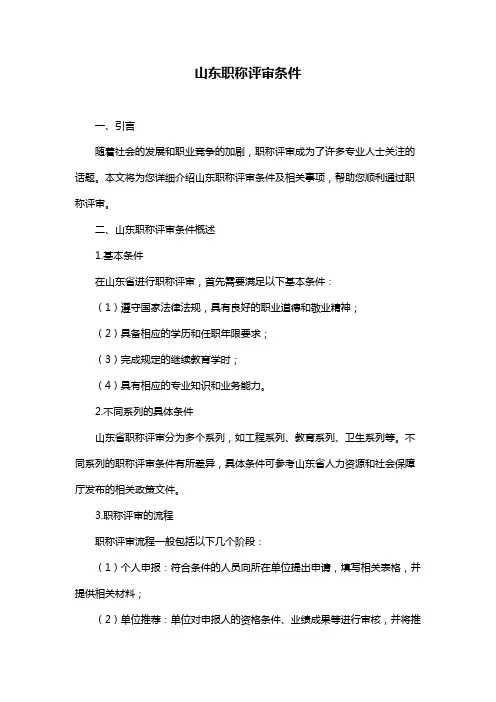 山东职称评审条件

一、引言

随着社会的发展和职业竞争的加剧，职称评审成为了许多专业人士关注的话题。本文将为您详细介绍山东职称评审条件及相关事项，帮助您顺利通过职称评审。

二、山东职称评审条件概述

1.基本条件

在山东省进行职称评审，首先需要满足以下基本条件：

（1）遵守国家法律法规，具有良好的职业道德和敬业精神；

（2）具备相应的学历和任职年限要求；

（3）完成规定的继续教育学时；

（4）具有相应的专业知识和业务能力。

2.不同系列的具体条件

山东省职称评审分为多个系列，如工程系列、教育系列、卫生系列等。不同系列的职称评审条件有所差异，具体条件可参考山东省人力资源和社会保障厅发布的相关政策文件。

3.职称评审的流程

职称评审流程一般包括以下几个阶段：

（1）个人申报：符合条件的人员向所在单位提出申请，填写相关表格，并提供相关材料；

（2）单位推荐：单位对申报人的资格条件、业绩成果等进行审核，并将推